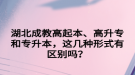 湖北成教高起本、高升专和专升本，这几种形式有区别吗？